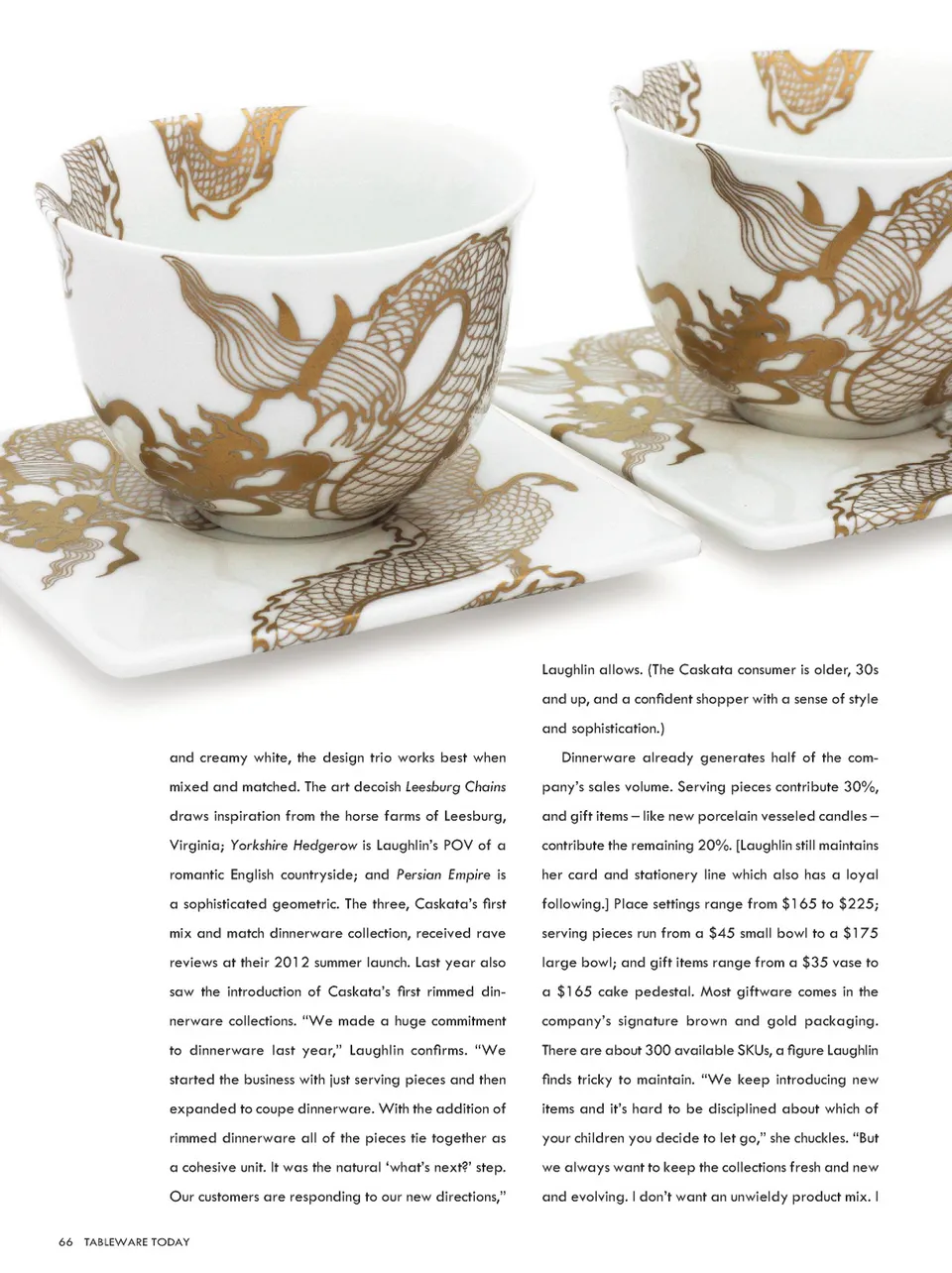 and creamy white, the design trio works best when mixed and matched. The art decoish Leesburg Chains draws inspiration from the horse farms of Leesburg, Virginia; Yorkshire Hedgerow is Laughlin's POV of a romantic English countryside; and Persian Empire is a sophisticated geometric. The three, Caskata's first mix and match dinnerware collection, received rave reviews at their 2012 summer launch. Last year also saw the introduction of Caskata's first rimmed dinnerware collections. "We made a huge commitment to dinnerware last year," Laughlin confirms. "We started the business with just serving pieces and then expanded to coupe dinnerware. With the addition of rimmed dinnerware all of the pieces tie together as a cohesive unit. It was the natural 'what's next?' step. Our customers are responding to our new directions,"

Laughlin allows. (The Caskata consumer is older, 30s and up, and a confident shopper with a sense of style and sophistication.)

Dinnerware already generates half of the company's sales volume. Serving pieces contribute 30%, and gift items – like new porcelain vesseled candles – contribute the remaining 20%. [Laughlin still maintains her card and stationery line which also has a loyal following.] Place settings range from $165 to $225; serving pieces run from a $45 small bowl to a $175 large bowl; and gift items range from a $35 vase to a $165 cake pedestal. Most giftware comes in the company's signature brown and gold packaging. There are about 300 available SKUs, a figure Laughlin finds tricky to maintain. "We keep introducing new items and it's hard to be disciplined about which of your children you decide to let go," she chuckles. "But we always want to keep the collections fresh and new and evolving. I don't want an unwieldy product mix. I

66 TABLEWARE TODAY